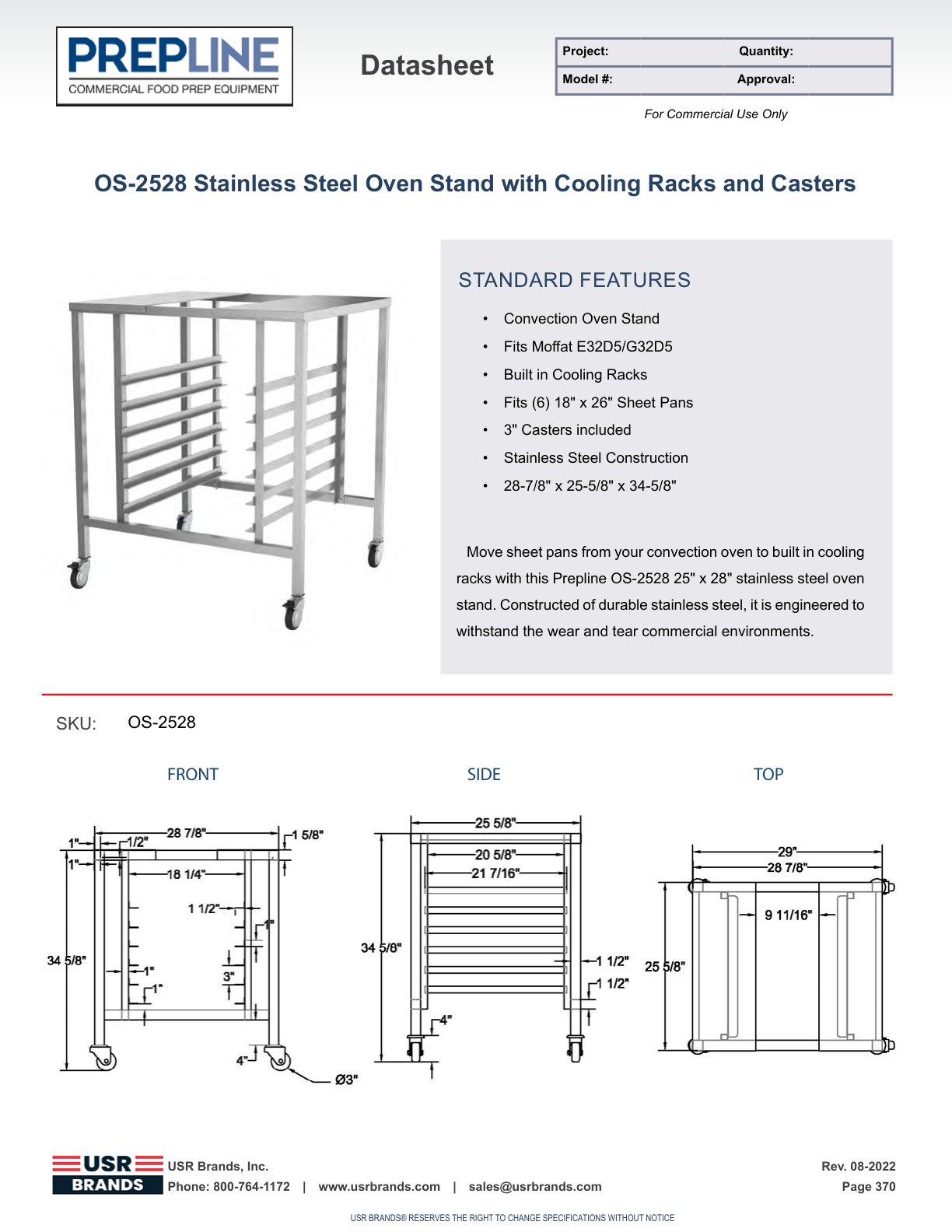 PREPLINE
COMMERCIAL FOOD PREP EQUIPMENT

Datasheet

| Project: | Quantity: |
|---|---|
| Model #: | Approval: |

For Commercial Use Only

OS-2528 Stainless Steel Oven Stand with Cooling Racks and Casters

STANDARD FEATURES

• Convection Oven Stand
• Fits Moffat E32D5/G32D5
• Built in Cooling Racks
• Fits (6) 18" x 26" Sheet Pans
• 3" Casters included
• Stainless Steel Construction
• 28-7/8" x 25-5/8" x 34-5/8"

Move sheet pans from your convection oven to built in cooling racks with this Prepline OS-2528 25" x 28" stainless steel oven stand. Constructed of durable stainless steel, it is engineered to withstand the wear and tear commercial environments.

SKU: OS-2528

FRONT

1" 1/2" 28 7/8" 1 5/8" 1" 18 1/4" 1 1/2" 1" 34 5/8" 1" 3" 1" 4" Ø3"

SIDE

25 5/8" 20 5/8" 21 7/16" 34 5/8" 1 1/2" 1 1/2" 4"

TOP

29" 28 7/8" 9 11/16" 25 5/8"

USR BRANDS USR Brands, Inc.
Phone: 800-764-1172 | www.usrbrands.com | sales@usrbrands.com

Rev. 08-2022
Page 370

USR BRANDS® RESERVES THE RIGHT TO CHANGE SPECIFICATIONS WITHOUT NOTICE